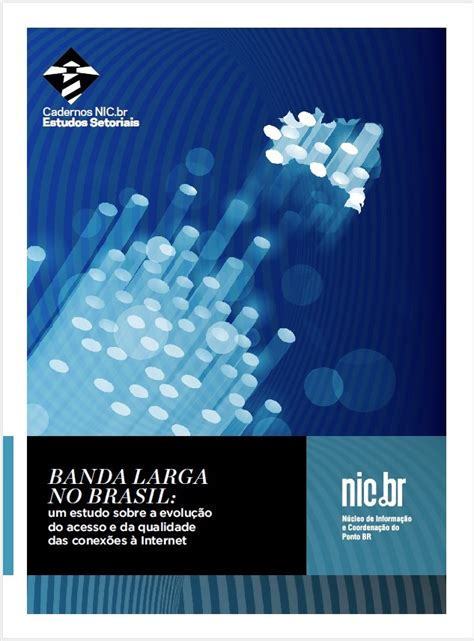 Cadernos NIC.br
Estudos Setoriais

BANDA LARGA NO BRASIL:
um estudo sobre a evolução do acesso e da qualidade das conexões à Internet

nic.br
Núcleo de Informação e Coordenação do Ponto BR